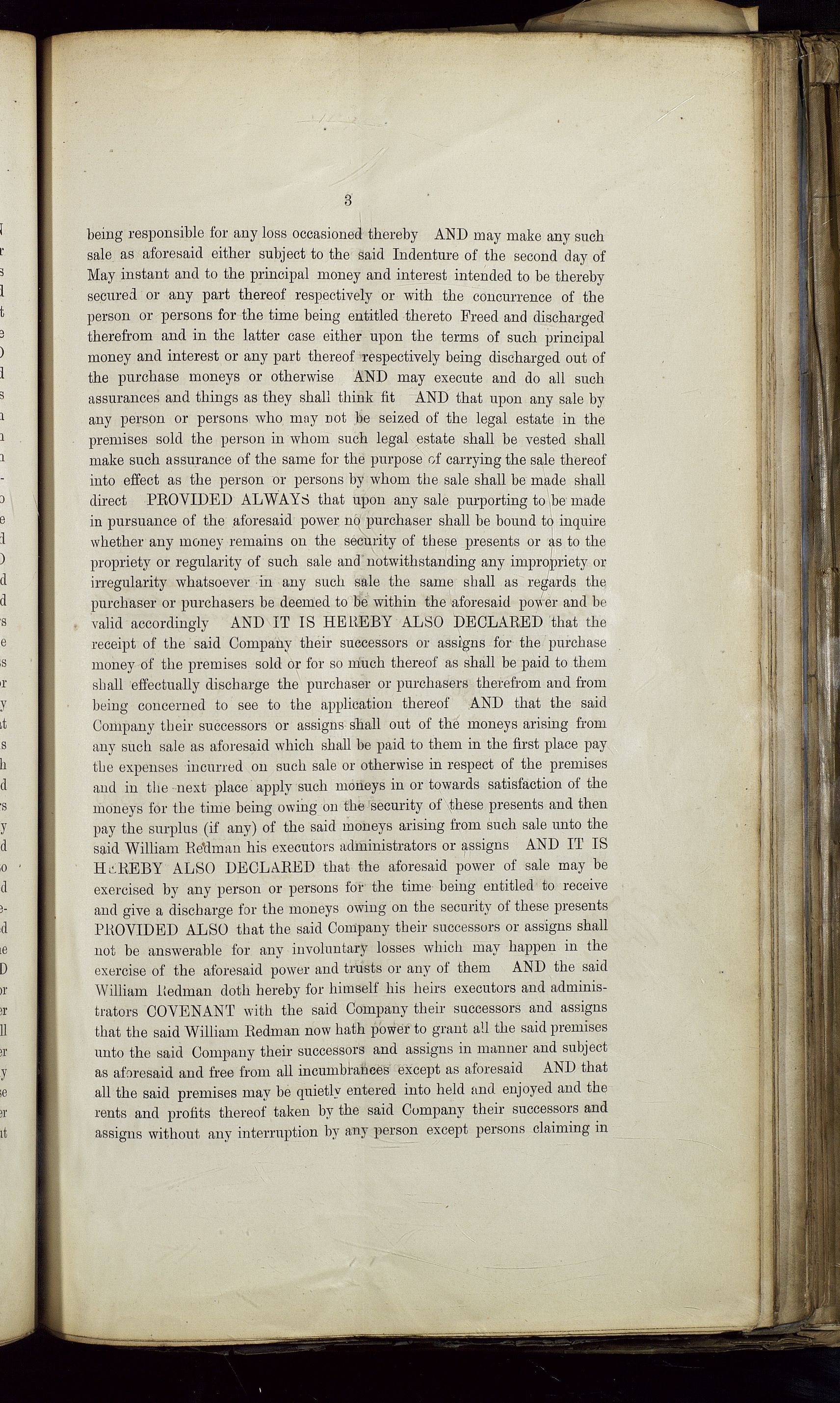 3

being responsible for any loss occasioned thereby AND may make any such sale as aforesaid either subject to the said Indenture of the second day of May instant and to the principal money and interest intended to be thereby secured or any part thereof respectively or with the concurrence of the person or persons for the time being entitled thereto Freed and discharged therefrom and in the latter case either upon the terms of such principal money and interest or any part thereof respectively being discharged out of the purchase moneys or otherwise AND may execute and do all such assurances and things as they shall think fit AND that upon any sale by any person or persons who may not be seized of the legal estate in the premises sold the person in whom such legal estate shall be vested shall make such assurance of the same for the purpose of carrying the sale thereof into effect as the person or persons by whom the sale shall be made shall direct PROVIDED ALWAYS that upon any sale purporting to be made in pursuance of the aforesaid power no purchaser shall be bound to inquire whether any money remains on the security of these presents or as to the propriety or regularity of such sale and notwithstanding any impropriety or irregularity whatsoever in any such sale the same shall as regards the purchaser or purchasers be deemed to be within the aforesaid power and be valid accordingly AND IT IS HEREBY ALSO DECLARED that the receipt of the said Company their successors or assigns for the purchase money of the premises sold or for so much thereof as shall be paid to them shall effectually discharge the purchaser or purchasers therefrom and from being concerned to see to the application thereof AND that the said Company their successors or assigns shall out of the moneys arising from any such sale as aforesaid which shall be paid to them in the first place pay the expenses incurred on such sale or otherwise in respect of the premises and in the next place apply such moneys in or towards satisfaction of the moneys for the time being owing on the security of these presents and then pay the surplus (if any) of the said moneys arising from such sale unto the said William Redman his executors administrators or assigns AND IT IS HEREBY ALSO DECLARED that the aforesaid power of sale may be exercised by any person or persons for the time being entitled to receive and give a discharge for the moneys owing on the security of these presents PROVIDED ALSO that the said Company their successors or assigns shall not be answerable for any involuntary losses which may happen in the exercise of the aforesaid power and trusts or any of them AND the said William Redman doth hereby for himself his heirs executors and administrators COVENANT with the said Company their successors and assigns that the said William Redman now hath power to grant all the said premises unto the said Company their successors and assigns in manner and subject as aforesaid and free from all incumbrances except as aforesaid AND that all the said premises may be quietly entered into held and enjoyed and the rents and profits thereof taken by the said Company their successors and assigns without any interruption by any person except persons claiming in